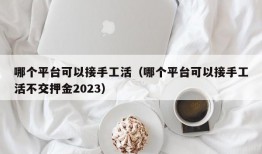 哪个平台可以接手工活（哪个平台可以接手工活不交押金2023）